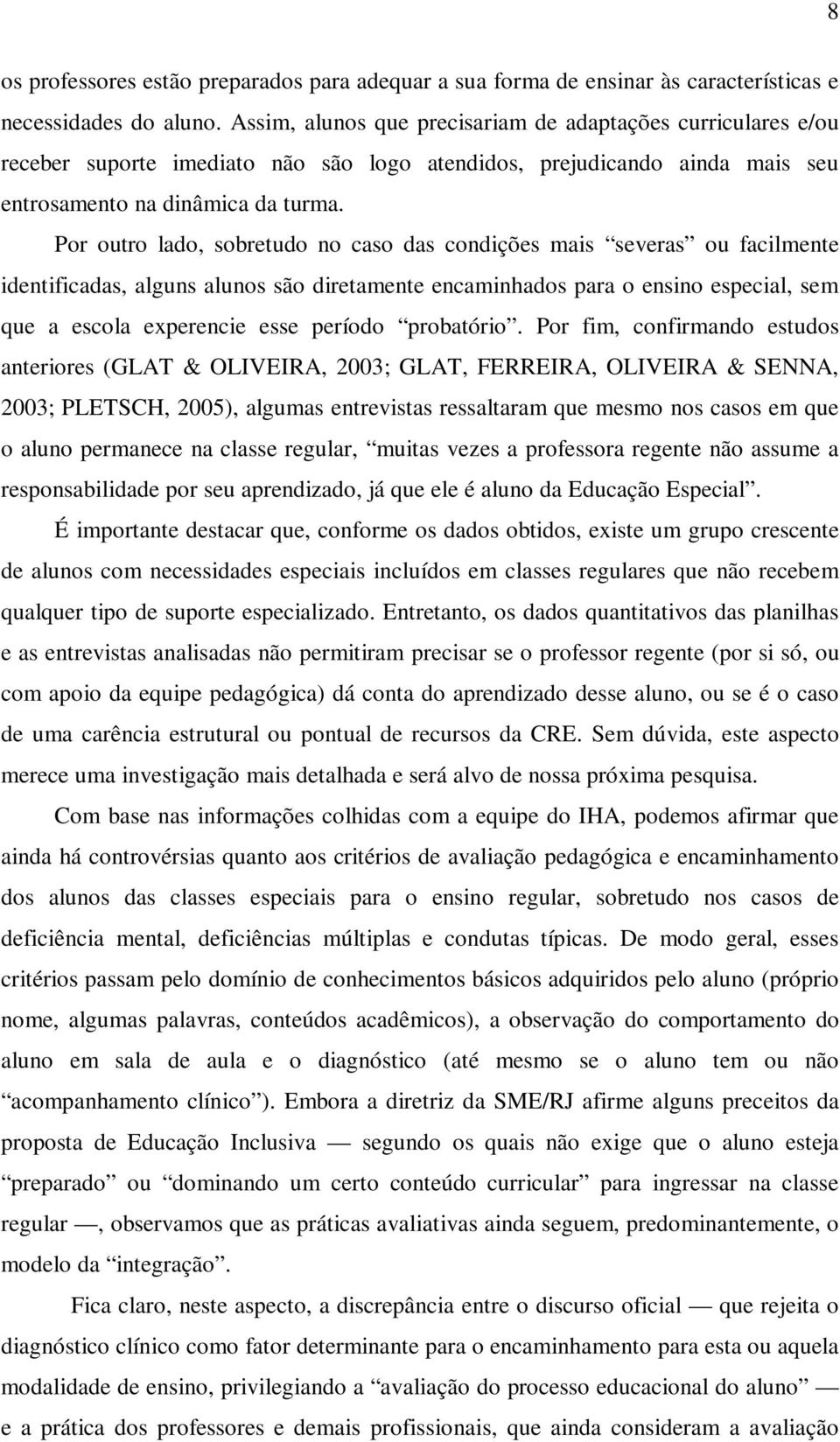 8

os professores estão preparados para adequar a sua forma de ensinar às características e necessidades do aluno. Assim, alunos que precisariam de adaptações curriculares e/ou receber suporte imediato não são logo atendidos, prejudicando ainda mais seu entrosamento na dinâmica da turma.

Por outro lado, sobretudo no caso das condições mais “severas” ou facilmente identificadas, alguns alunos são diretamente encaminhados para o ensino especial, sem que a escola experencie esse período “probatório”. Por fim, confirmando estudos anteriores (GLAT & OLIVEIRA, 2003; GLAT, FERREIRA, OLIVEIRA & SENNA, 2003; PLETSCH, 2005), algumas entrevistas ressaltaram que mesmo nos casos em que o aluno permanece na classe regular, “muitas vezes a professora regente não assume a responsabilidade por seu aprendizado, já que ele é aluno da Educação Especial”.

É importante destacar que, conforme os dados obtidos, existe um grupo crescente de alunos com necessidades especiais incluídos em classes regulares que não recebem qualquer tipo de suporte especializado. Entretanto, os dados quantitativos das planilhas e as entrevistas analisadas não permitiram precisar se o professor regente (por si só, ou com apoio da equipe pedagógica) dá conta do aprendizado desse aluno, ou se é o caso de uma carência estrutural ou pontual de recursos da CRE. Sem dúvida, este aspecto merece uma investigação mais detalhada e será alvo de nossa próxima pesquisa.

Com base nas informações colhidas com a equipe do IHA, podemos afirmar que ainda há controvérsias quanto aos critérios de avaliação pedagógica e encaminhamento dos alunos das classes especiais para o ensino regular, sobretudo nos casos de deficiência mental, deficiências múltiplas e condutas típicas. De modo geral, esses critérios passam pelo domínio de conhecimentos básicos adquiridos pelo aluno (próprio nome, algumas palavras, conteúdos acadêmicos), a observação do comportamento do aluno em sala de aula e o diagnóstico (até mesmo se o aluno tem ou não “acompanhamento clínico”). Embora a diretriz da SME/RJ afirme alguns preceitos da proposta de Educação Inclusiva — segundo os quais não exige que o aluno esteja “preparado” ou “dominando um certo conteúdo curricular” para ingressar na classe regular —, observamos que as práticas avaliativas ainda seguem, predominantemente, o modelo da “integração”.

Fica claro, neste aspecto, a discrepância entre o discurso oficial — que rejeita o diagnóstico clínico como fator determinante para o encaminhamento para esta ou aquela modalidade de ensino, privilegiando a “avaliação do processo educacional do aluno” — e a prática dos professores e demais profissionais, que ainda consideram a avaliação